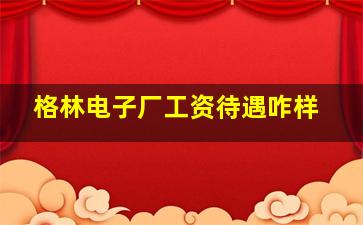 格林电子厂工资待遇咋样